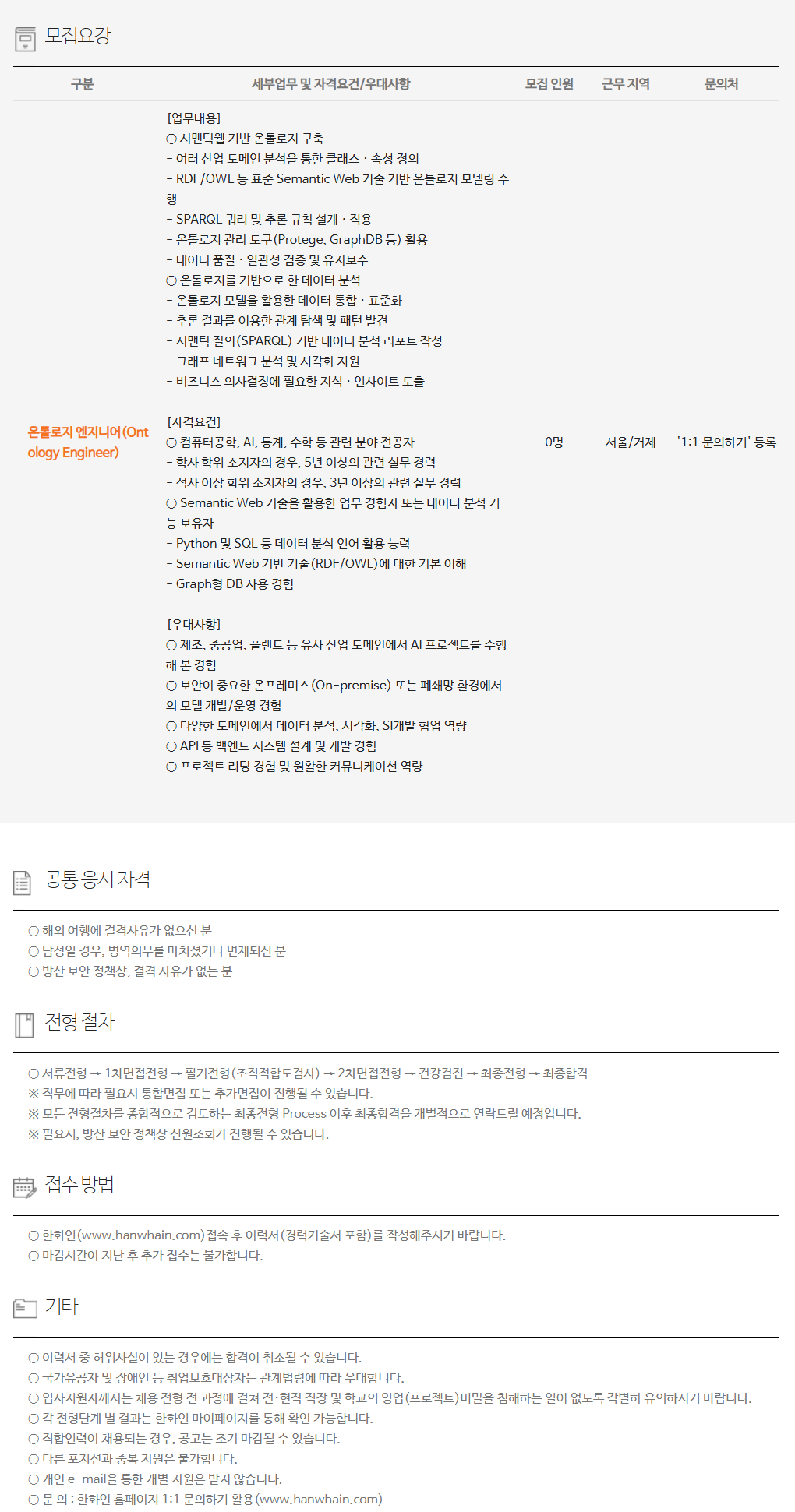 모집요강

| 구분 | 세부업무 및 자격요건/우대사항 | 모집 인원 | 근무 지역 | 문의처 |
|---|---|---|---|---|
| 온톨로지 엔지니어(Ontology Engineer) | [업무내용]<br>○ 시맨틱웹 기반 온톨로지 구축<br>- 여러 산업 도메인 분석을 통한 클래스 · 속성 정의<br>- RDF/OWL 등 표준 Semantic Web 기술 기반 온톨로지 모델링 수행<br>- SPARQL 쿼리 및 추론 규칙 설계 · 적용<br>- 온톨로지 관리 도구(Protege, GraphDB 등) 활용<br>- 데이터 품질 · 일관성 검증 및 유지보수<br>○ 온톨로지를 기반으로 한 데이터 분석<br>- 온톨로지 모델을 활용한 데이터 통합 · 표준화<br>- 추론 결과를 이용한 관계 탐색 및 패턴 발견<br>- 시맨틱 질의(SPARQL) 기반 데이터 분석 리포트 작성<br>- 그래프 네트워크 분석 및 시각화 지원<br>- 비즈니스 의사결정에 필요한 지식 · 인사이트 도출<br><br>[자격요건]<br>○ 컴퓨터공학, AI, 통계, 수학 등 관련 분야 전공자<br>- 학사 학위 소지자의 경우, 5년 이상의 관련 실무 경력<br>- 석사 이상 학위 소지자의 경우, 3년 이상의 관련 실무 경력<br>○ Semantic Web 기술을 활용한 업무 경험자 또는 데이터 분석 기능 보유자<br>- Python 및 SQL 등 데이터 분석 언어 활용 능력<br>- Semantic Web 기반 기술(RDF/OWL)에 대한 기본 이해<br>- Graph형 DB 사용 경험<br><br>[우대사항]<br>○ 제조, 중공업, 플랜트 등 유사 산업 도메인에서 AI 프로젝트를 수행해 본 경험<br>○ 보안이 중요한 온프레미스(On-premise) 또는 폐쇄망 환경에서의 모델 개발/운영 경험<br>○ 다양한 도메인에서 데이터 분석, 시각화, SI개발 협업 역량<br>○ API 등 백엔드 시스템 설계 및 개발 경험<br>○ 프로젝트 리딩 경험 및 원활한 커뮤니케이션 역량 | 0명 | 서울/거제 | '1:1 문의하기' 등록 |

공통 응시 자격

○ 해외 여행에 결격사유가 없으신 분
○ 남성일 경우, 병역의무를 마치셨거나 면제되신 분
○ 방산 보안 정책상, 결격 사유가 없는 분

전형 절차

○ 서류전형 → 1차면접전형 → 필기전형(조직적합도검사) → 2차면접전형 → 건강검진 → 최종전형 → 최종합격
※ 직무에 따라 필요시 통합면접 또는 추가면접이 진행될 수 있습니다.
※ 모든 전형절차를 종합적으로 검토하는 최종전형 Process 이후 최종합격을 개별적으로 연락드릴 예정입니다.
※ 필요시, 방산 보안 정책상 신원조회가 진행될 수 있습니다.

접수 방법

○ 한화인(www.hanwhain.com)접속 후 이력서(경력기술서 포함)를 작성해주시기 바랍니다.
○ 마감시간이 지난 후 추가 접수는 불가합니다.

기타

○ 이력서 중 허위사실이 있는 경우에는 합격이 취소될 수 있습니다.
○ 국가유공자 및 장애인 등 취업보호대상자는 관계법령에 따라 우대합니다.
○ 입사지원자께서는 채용 전형 전 과정에 걸쳐 전·현직 직장 및 학교의 영업(프로젝트)비밀을 침해하는 일이 없도록 각별히 유의하시기 바랍니다.
○ 각 전형단계 별 결과는 한화인 마이페이지를 통해 확인 가능합니다.
○ 적합인력이 채용되는 경우, 공고는 조기 마감될 수 있습니다.
○ 다른 포지션과 중복 지원은 불가합니다.
○ 개인 e-mail을 통한 개별 지원은 받지 않습니다.
○ 문 의 : 한화인 홈페이지 1:1 문의하기 활용(www.hanwhain.com)